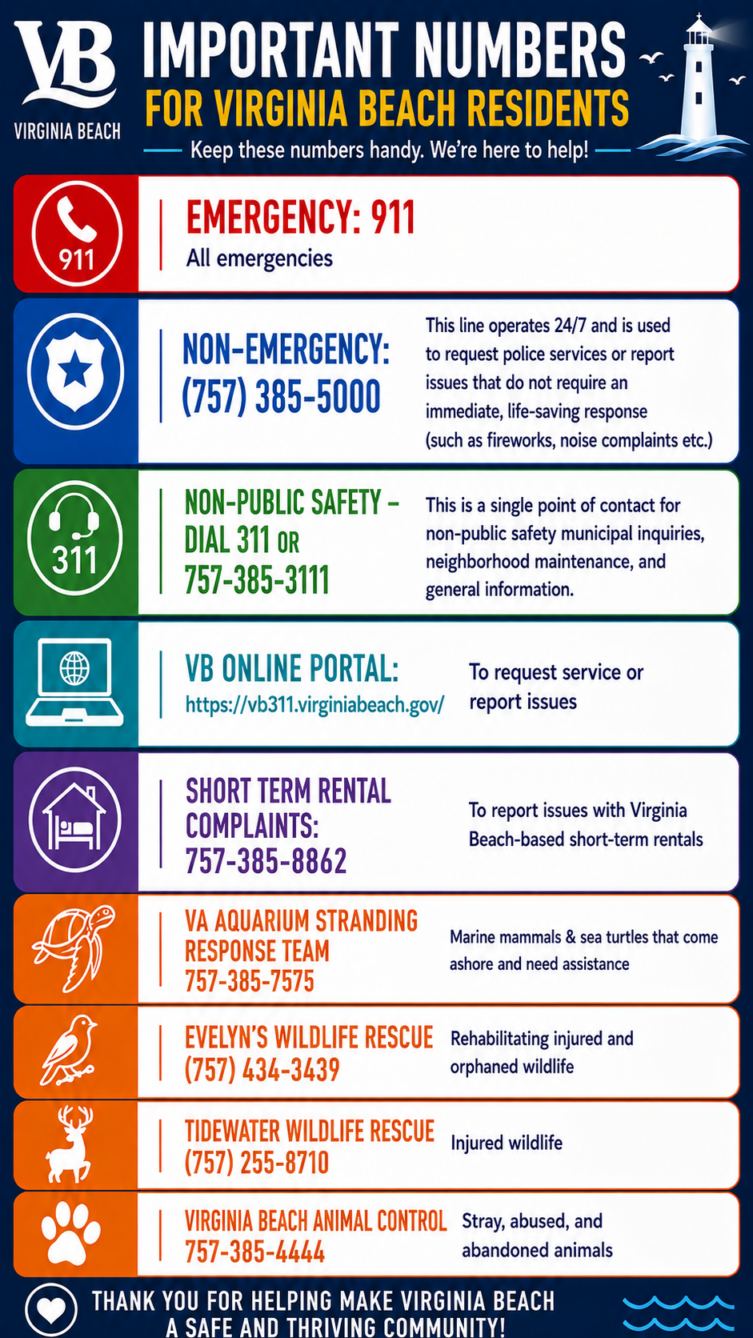 VB
VIRGINIA BEACH

IMPORTANT NUMBERS
FOR VIRGINIA BEACH RESIDENTS

Keep these numbers handy. We're here to help!

911
EMERGENCY: 911
All emergencies

NON-EMERGENCY:
(757) 385-5000
This line operates 24/7 and is used to request police services or report issues that do not require an immediate, life-saving response (such as fireworks, noise complaints etc.)

311
NON-PUBLIC SAFETY - DIAL 311 OR
757-385-3111
This is a single point of contact for non-public safety municipal inquiries, neighborhood maintenance, and general information.

VB ONLINE PORTAL:
https://vb311.virginiabeach.gov/
To request service or report issues

SHORT TERM RENTAL COMPLAINTS:
757-385-8862
To report issues with Virginia Beach-based short-term rentals

VA AQUARIUM STRANDING RESPONSE TEAM
757-385-7575
Marine mammals & sea turtles that come ashore and need assistance

EVELYN'S WILDLIFE RESCUE
(757) 434-3439
Rehabilitating injured and orphaned wildlife

TIDEWATER WILDLIFE RESCUE
(757) 255-8710
Injured wildlife

VIRGINIA BEACH ANIMAL CONTROL
757-385-4444
Stray, abused, and abandoned animals

THANK YOU FOR HELPING MAKE VIRGINIA BEACH A SAFE AND THRIVING COMMUNITY!